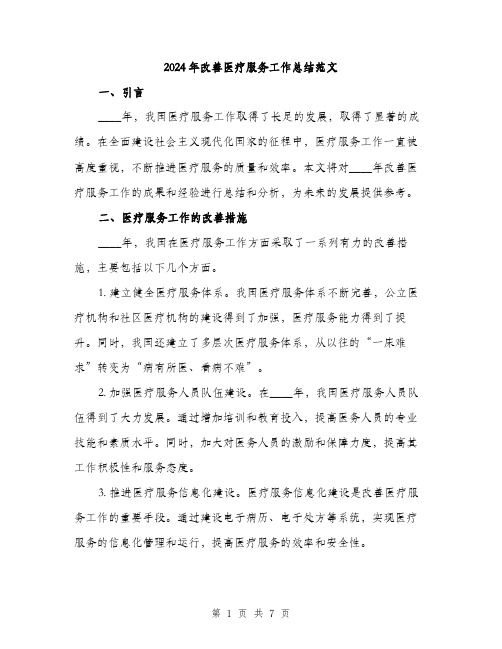 2024年改善医疗服务工作总结范文

一、引言

____年，我国医疗服务工作取得了长足的发展，取得了显著的成绩。在全面建设社会主义现代化国家的征程中，医疗服务工作一直被高度重视，不断推进医疗服务的质量和效率。本文将对____年改善医疗服务工作的成果和经验进行总结和分析，为未来的发展提供参考。

二、医疗服务工作的改善措施

____年，我国在医疗服务工作方面采取了一系列有力的改善措施，主要包括以下几个方面。

1. 建立健全医疗服务体系。我国医疗服务体系不断完善，公立医疗机构和社区医疗机构的建设得到了加强，医疗服务能力得到了提升。同时，我国还建立了多层次医疗服务体系，从以往的“一床难求”转变为“病有所医、看病不难”。

2. 加强医疗服务人员队伍建设。在____年，我国医疗服务人员队伍得到了大力发展。通过增加培训和教育投入，提高医务人员的专业技能和素质水平。同时，加大对医务人员的激励和保障力度，提高其工作积极性和服务态度。

3. 推进医疗服务信息化建设。医疗服务信息化建设是改善医疗服务工作的重要手段。通过建设电子病历、电子处方等系统，实现医疗服务的信息化管理和运行，提高医疗服务的效率和安全性。

第 1 页 共 7 页